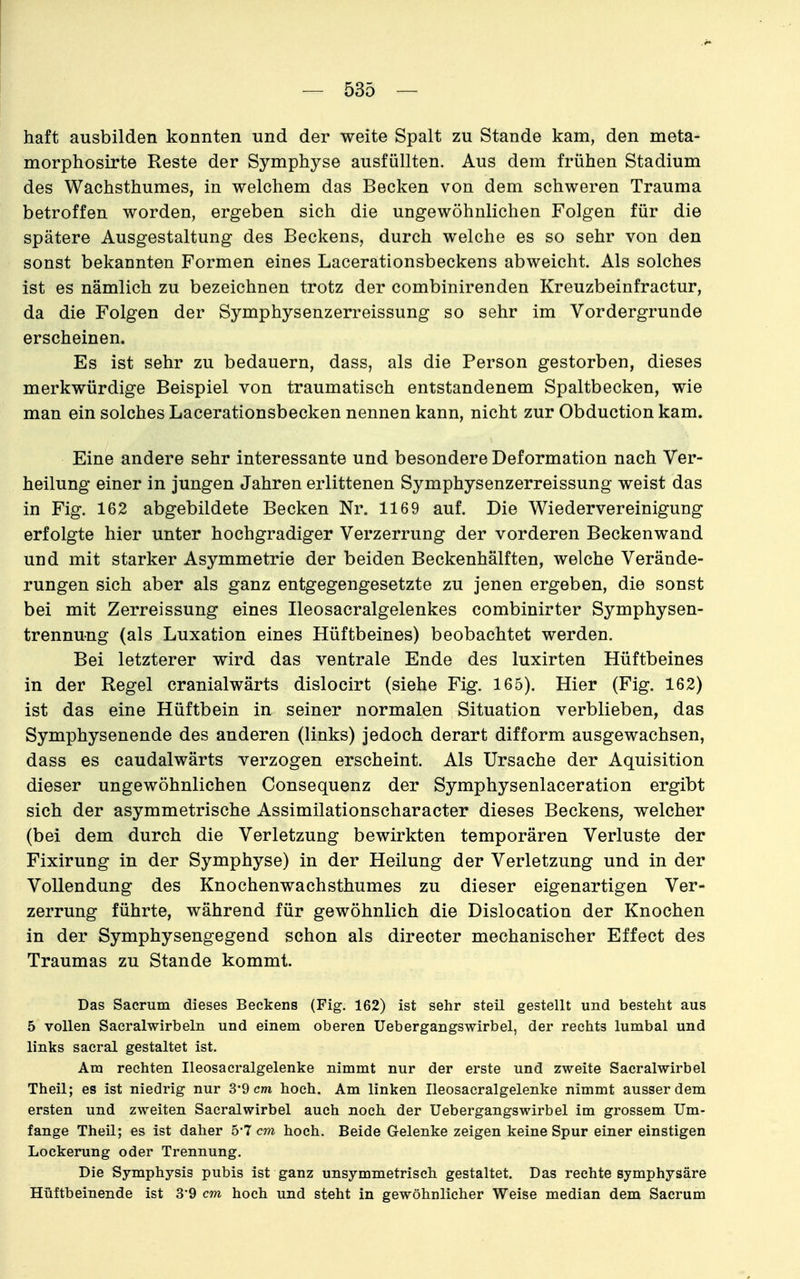 — 535 —

haft ausbilden konnten und der weite Spalt zu Stande kam, den metamorphosirte Reste der Symphyse ausfüllten. Aus dem frühen Stadium des Wachsthumes, in welchem das Becken von dem schweren Trauma betroffen worden, ergeben sich die ungewöhnlichen Folgen für die spätere Ausgestaltung des Beckens, durch welche es so sehr von den sonst bekannten Formen eines Lacerationsbeckens abweicht. Als solches ist es nämlich zu bezeichnen trotz der combinirenden Kreuzbeinfractur, da die Folgen der Symphysenzerreissung so sehr im Vordergrunde erscheinen.

Es ist sehr zu bedauern, dass, als die Person gestorben, dieses merkwürdige Beispiel von traumatisch entstandenem Spaltbecken, wie man ein solches Lacerationsbecken nennen kann, nicht zur Obduction kam.

Eine andere sehr interessante und besondere Deformation nach Verheilung einer in jungen Jahren erlittenen Symphysenzerreissung weist das in Fig. 162 abgebildete Becken Nr. 1169 auf. Die Wiedervereinigung erfolgte hier unter hochgradiger Verzerrung der vorderen Beckenwand und mit starker Asymmetrie der beiden Beckenhälften, welche Veränderungen sich aber als ganz entgegengesetzte zu jenen ergeben, die sonst bei mit Zerreissung eines Ileosacralgelenkes combinirter Symphysentrennung (als Luxation eines Hüftbeines) beobachtet werden.

Bei letzterer wird das ventrale Ende des luxirten Hüftbeines in der Regel cranialwärts dislocirt (siehe Fig. 165). Hier (Fig. 162) ist das eine Hüftbein in seiner normalen Situation verblieben, das Symphysenende des anderen (links) jedoch derart difform ausgewachsen, dass es caudalwärts verzogen erscheint. Als Ursache der Aquisition dieser ungewöhnlichen Consequenz der Symphysenlaceration ergibt sich der asymmetrische Assimilationscharacter dieses Beckens, welcher (bei dem durch die Verletzung bewirkten temporären Verluste der Fixirung in der Symphyse) in der Heilung der Verletzung und in der Vollendung des Knochenwachsthumes zu dieser eigenartigen Verzerrung führte, während für gewöhnlich die Dislocation der Knochen in der Symphysengegend schon als directer mechanischer Effect des Traumas zu Stande kommt.

Das Sacrum dieses Beckens (Fig. 162) ist sehr steil gestellt und besteht aus 5 vollen Sacralwirbeln und einem oberen Uebergangswirbel, der rechts lumbal und links sacral gestaltet ist.

Am rechten Ileosacralgelenke nimmt nur der erste und zweite Sacralwirbel Theil; es ist niedrig nur 3·9 cm hoch. Am linken Ileosacralgelenke nimmt ausser dem ersten und zweiten Sacralwirbel auch noch der Uebergangswirbel im grossem Umfange Theil; es ist daher 5·7 cm hoch. Beide Gelenke zeigen keine Spur einer einstigen Lockerung oder Trennung.

Die Symphysis pubis ist ganz unsymmetrisch gestaltet. Das rechte symphysäre Hüftbeinende ist 3·9 cm hoch und steht in gewöhnlicher Weise median dem Sacrum